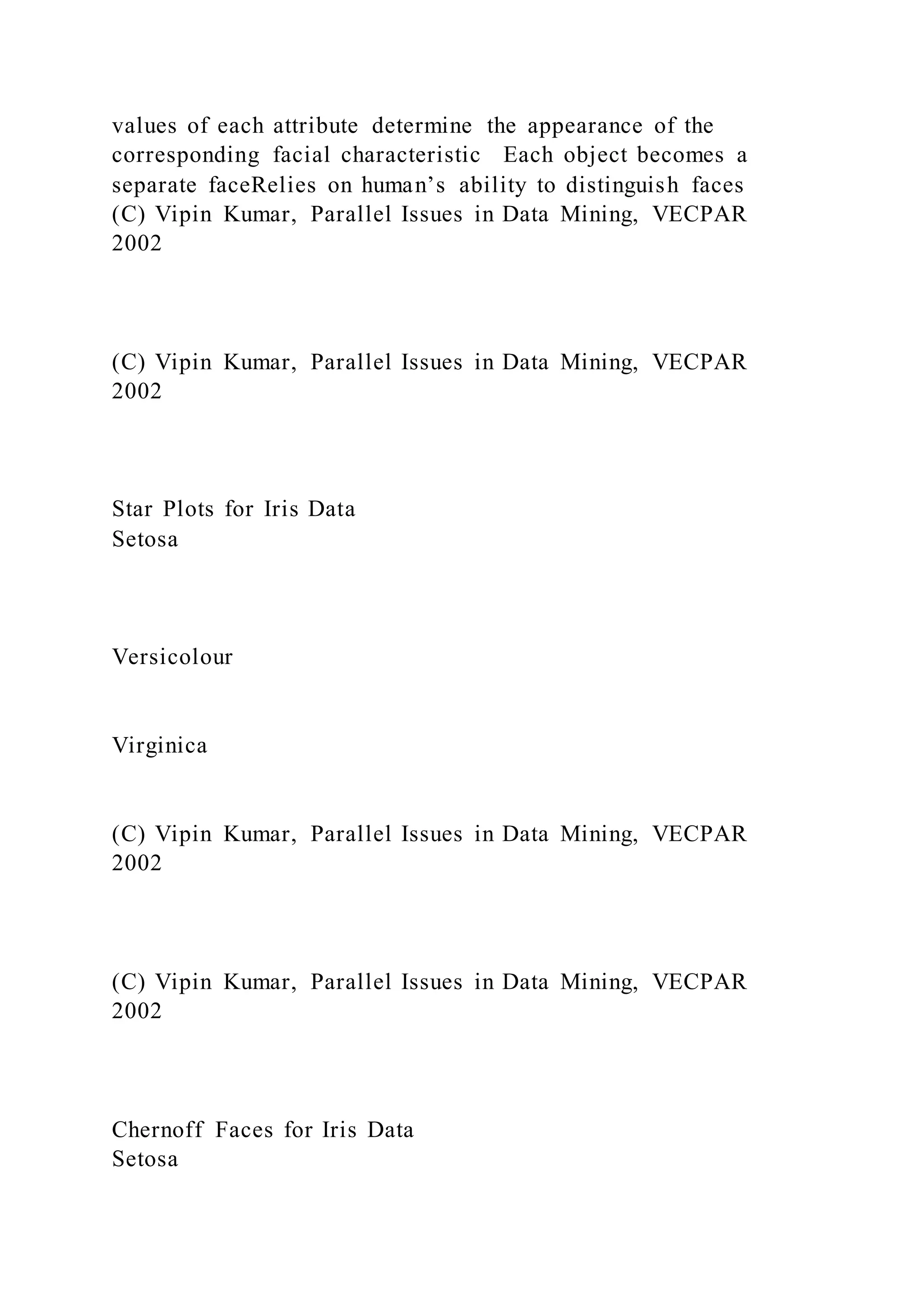 values of each attribute determine the appearance of the corresponding facial characteristic Each object becomes a separate faceRelies on human’s ability to distinguish faces
(C) Vipin Kumar, Parallel Issues in Data Mining, VECPAR 2002

(C) Vipin Kumar, Parallel Issues in Data Mining, VECPAR 2002

Star Plots for Iris Data
Setosa

Versicolour

Virginica

(C) Vipin Kumar, Parallel Issues in Data Mining, VECPAR 2002

(C) Vipin Kumar, Parallel Issues in Data Mining, VECPAR 2002

Chernoff Faces for Iris Data
Setosa